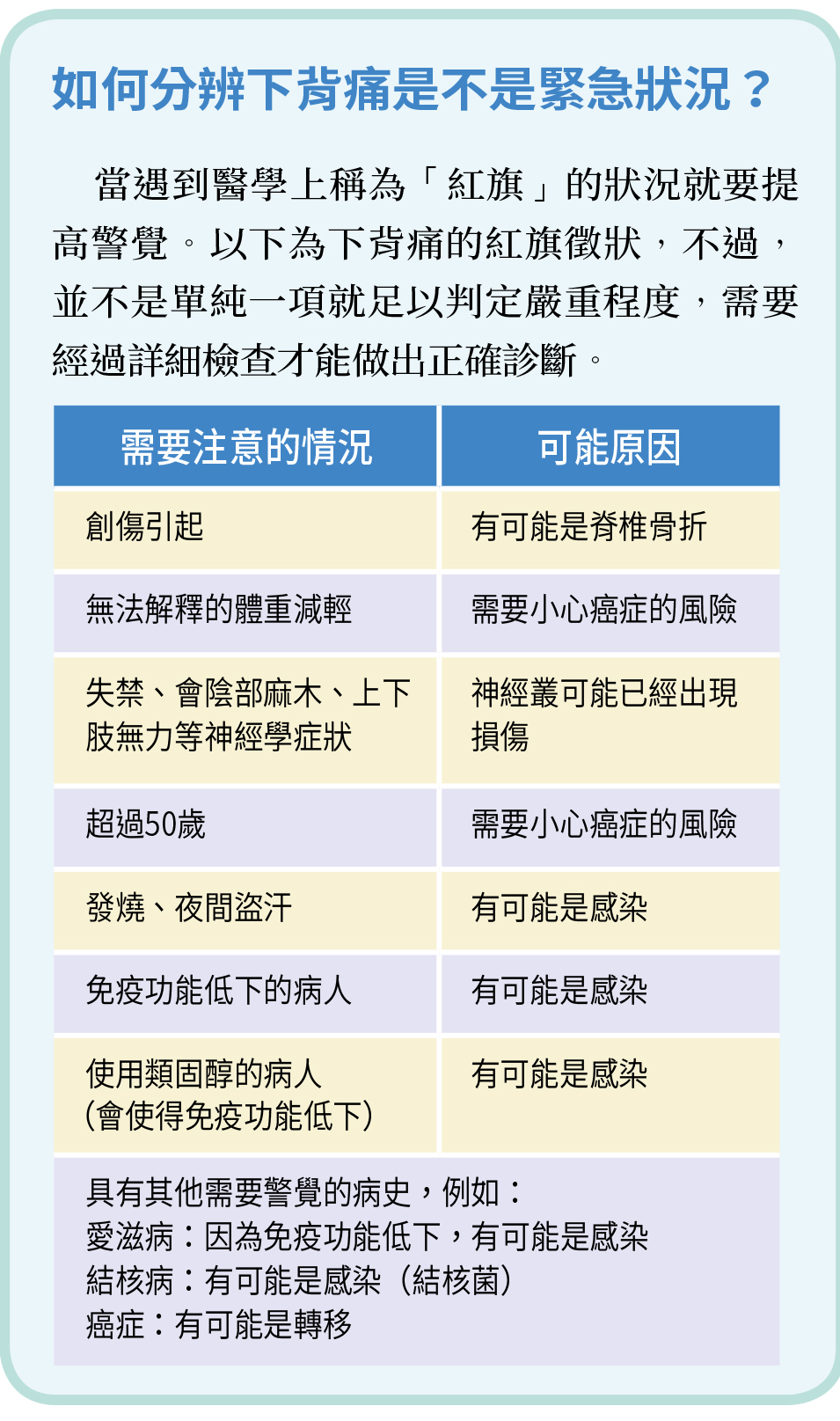 如何分辨下背痛是不是緊急狀況？

當遇到醫學上稱為「紅旗」的狀況就要提高警覺。以下為下背痛的紅旗徵狀，不過，並不是單純一項就足以判定嚴重程度，需要經過詳細檢查才能做出正確診斷。

| 需要注意的情況 | 可能原因 |
|---|---|
| 創傷引起 | 有可能是脊椎骨折 |
| 無法解釋的體重減輕 | 需要小心癌症的風險 |
| 失禁、會陰部麻木、上下肢無力等神經學症狀 | 神經叢可能已經出現損傷 |
| 超過50歲 | 需要小心癌症的風險 |
| 發燒、夜間盜汗 | 有可能是感染 |
| 免疫功能低下的病人 | 有可能是感染 |
| 使用類固醇的病人（會使得免疫功能低下） | 有可能是感染 |

具有其他需要警覺的病史，例如：
愛滋病：因為免疫功能低下，有可能是感染
結核病：有可能是感染（結核菌）
癌症：有可能是轉移